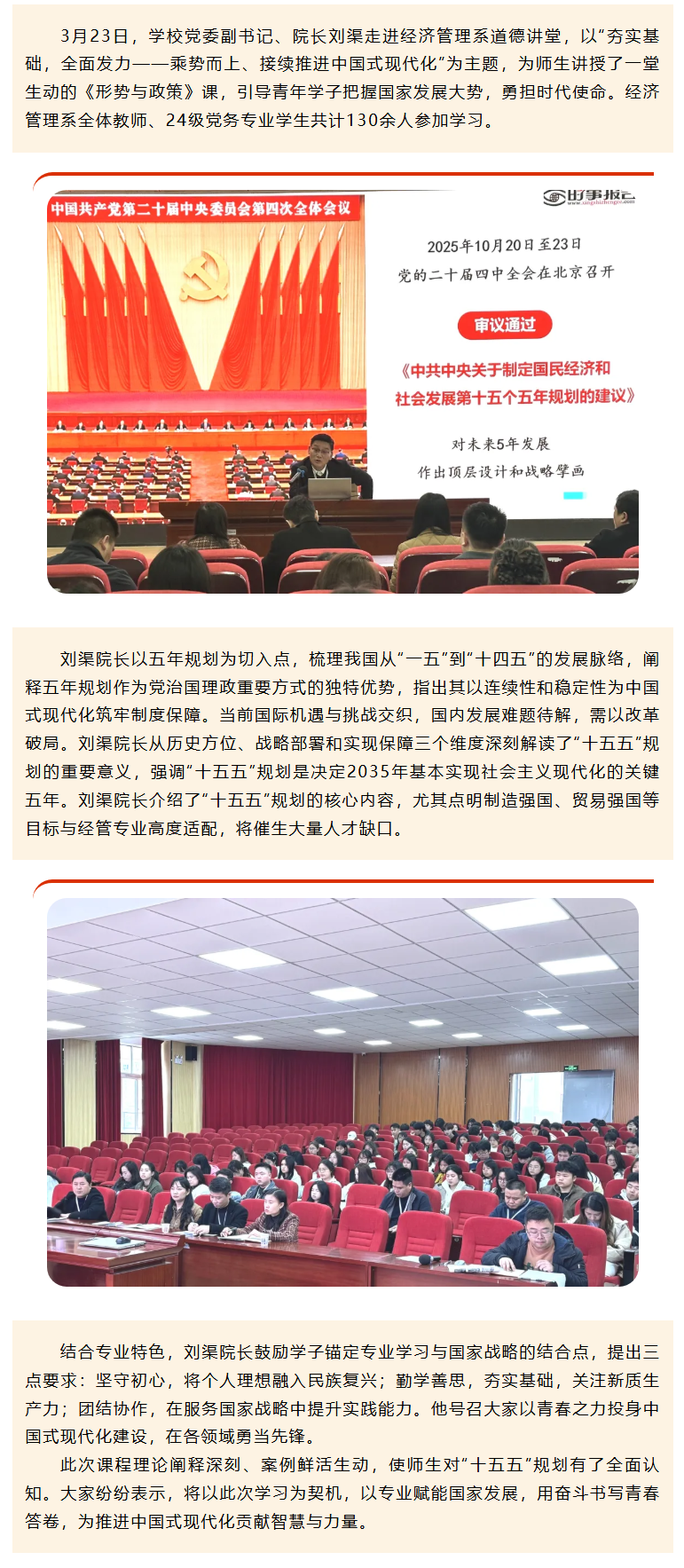 3月23日，学校党委副书记、院长刘渠走进经济管理系道德讲堂，以“夯实基础，全面发力——乘势而上、接续推进中国式现代化”为主题，为师生讲授了一堂生动的《形势与政策》课，引导青年学子把握国家发展大势，勇担时代使命。经济管理系全体教师、24级党务专业学生共计130余人参加学习。

中国共产党第二十届中央委员会第四次全体会议

时事报告

2025年10月20日至23日
党的二十届四中全会在北京召开

审议通过

《中共中央关于制定国民经济和社会发展第十五个五年规划的建议》

对未来5年发展
作出顶层设计和战略擘画

刘渠院长以五年规划为切入点，梳理我国从“一五”到“十四五”的发展脉络，阐释五年规划作为党治国理政重要方式的独特优势，指出其以连续性和稳定性为中国式现代化筑牢制度保障。当前国际机遇与挑战交织，国内发展难题待解，需以改革破局。刘渠院长从历史方位、战略部署和实现保障三个维度深刻解读了“十五五”规划的重要意义，强调“十五五”规划是决定2035年基本实现社会主义现代化的关键五年。刘渠院长介绍了“十五五”规划的核心内容，尤其点明制造强国、贸易强国等目标与经管专业高度适配，将催生大量人才缺口。

结合专业特色，刘渠院长鼓励学子锚定专业学习与国家战略的结合点，提出三点要求：坚守初心，将个人理想融入民族复兴；勤学善思，夯实基础，关注新质生产力；团结协作，在服务国家战略中提升实践能力。他号召大家以青春之力投身中国式现代化建设，在各领域勇当先锋。

此次课程理论阐释深刻、案例鲜活生动，使师生对“十五五”规划有了全面认知。大家纷纷表示，将以此次学习为契机，以专业赋能国家发展，用奋斗书写青春答卷，为推进中国式现代化贡献智慧与力量。